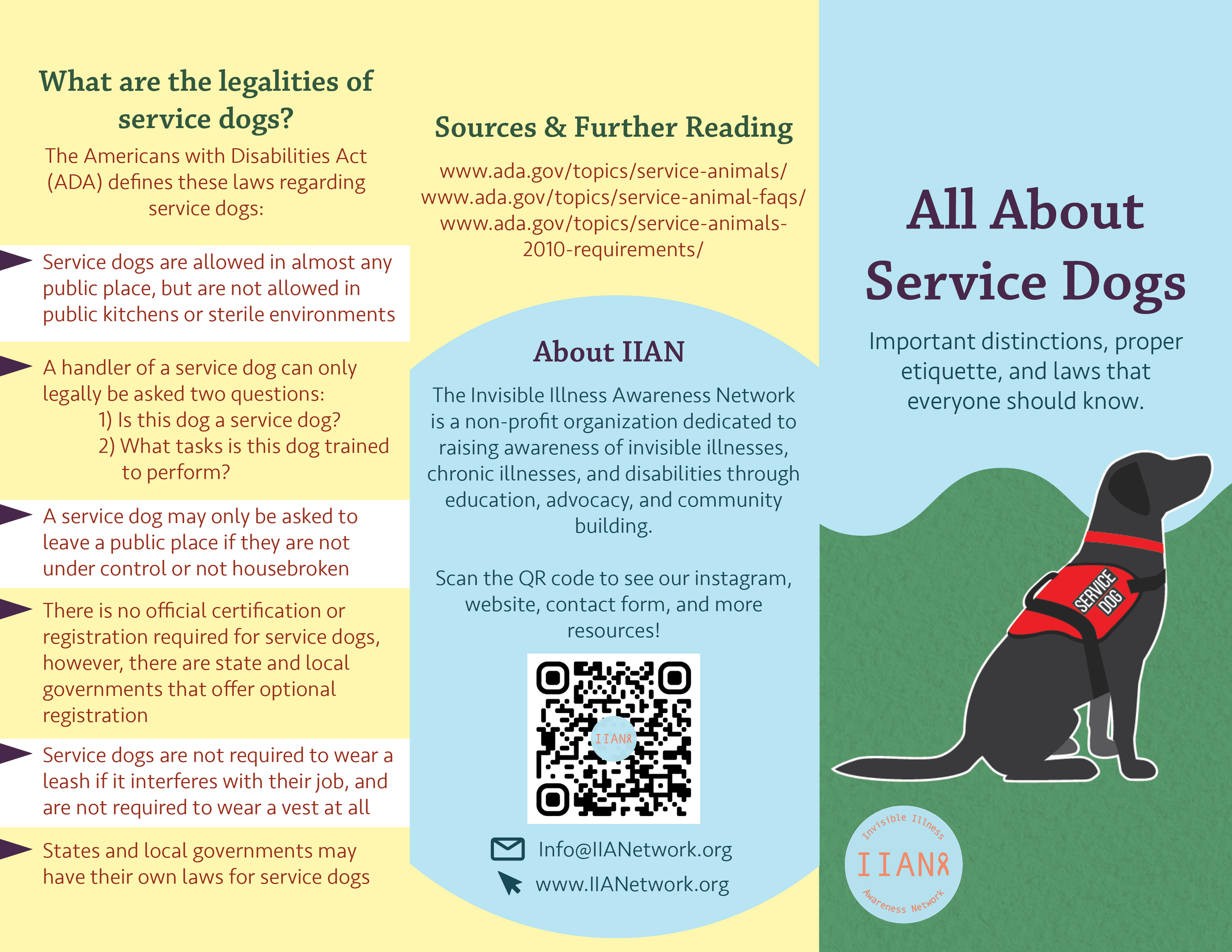 What are the legalities of service dogs?

The Americans with Disabilities Act (ADA) defines these laws regarding service dogs:

Service dogs are allowed in almost any public place, but are not allowed in public kitchens or sterile environments

A handler of a service dog can only legally be asked two questions:
1) Is this dog a service dog?
2) What tasks is this dog trained to perform?

A service dog may only be asked to leave a public place if they are not under control or not housebroken

There is no official certification or registration required for service dogs, however, there are state and local governments that offer optional registration

Service dogs are not required to wear a leash if it interferes with their job, and are not required to wear a vest at all

States and local governments may have their own laws for service dogs

Sources & Further Reading

www.ada.gov/topics/service-animals/
www.ada.gov/topics/service-animal-faqs/
www.ada.gov/topics/service-animals-2010-requirements/

About IIAN

The Invisible Illness Awareness Network is a non-profit organization dedicated to raising awareness of invisible illnesses, chronic illnesses, and disabilities through education, advocacy, and community building.

Scan the QR code to see our instagram, website, contact form, and more resources!

IIAN

Info@IIANetwork.org
www.IIANetwork.org

All About Service Dogs

Important distinctions, proper etiquette, and laws that everyone should know.

SERVICE DOG

Invisible Illness
IIAN
Awareness Network